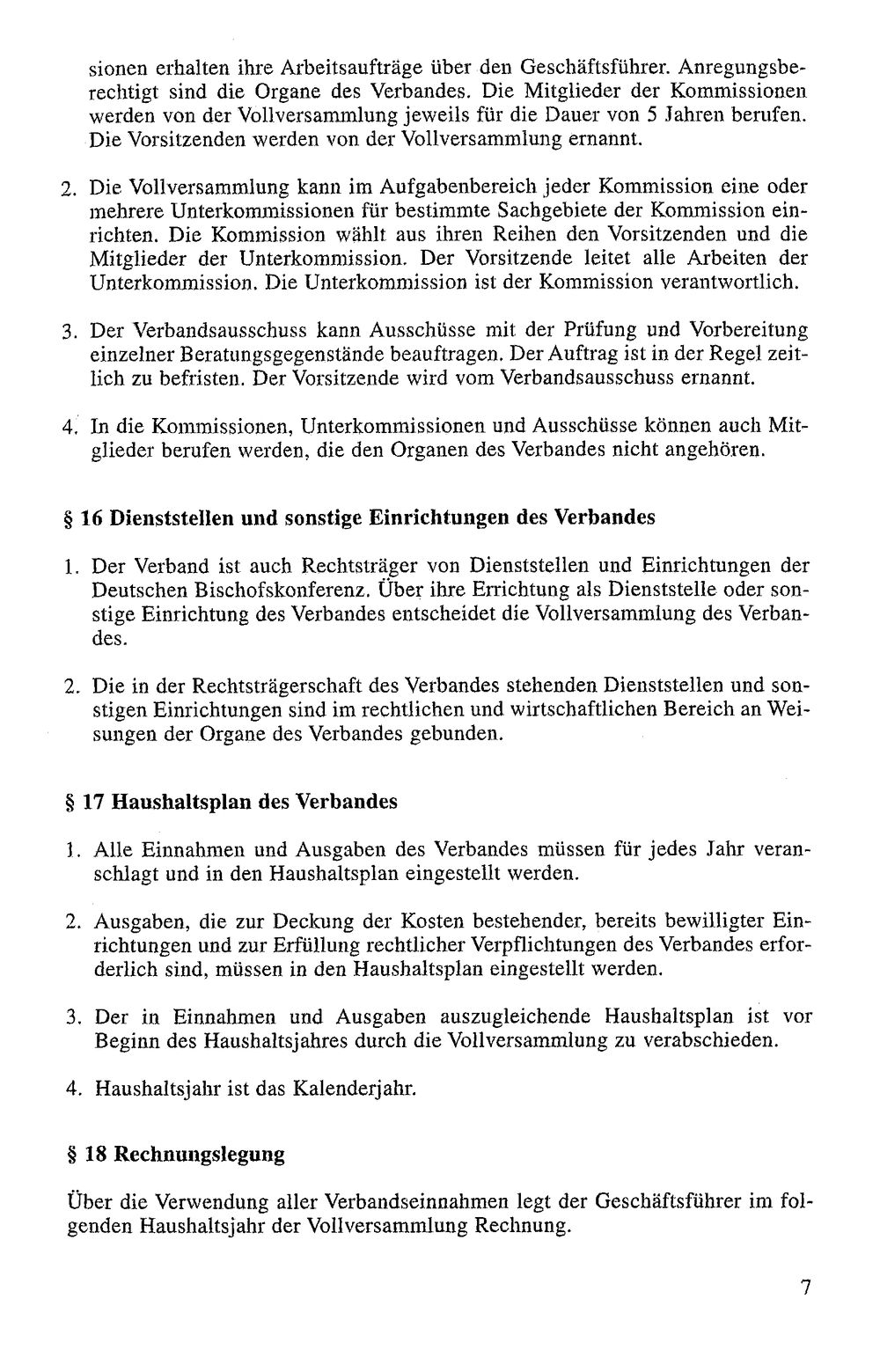 sionen erhalten ihre Arbeitsaufträge über den Geschäftsführer. Anregungsberechtigt sind die Organe des Verbandes. Die Mitglieder der Kommissionen werden von der Vollversammlung jeweils für die Dauer von 5 Jahren berufen. Die Vorsitzenden werden von der Vollversammlung ernannt.

2. Die Vollversammlung kann im Aufgabenbereich jeder Kommission eine oder mehrere Unterkommissionen für bestimmte Sachgebiete der Kommission einrichten. Die Kommission wählt aus ihren Reihen den Vorsitzenden und die Mitglieder der Unterkommission. Der Vorsitzende leitet alle Arbeiten der Unterkommission. Die Unterkommission ist der Kommission verantwortlich.

3. Der Verbandsausschuss kann Ausschüsse mit der Prüfung und Vorbereitung einzelner Beratungsgegenstände beauftragen. Der Auftrag ist in der Regel zeitlich zu befristen. Der Vorsitzende wird vom Verbandsausschuss ernannt.

4. In die Kommissionen, Unterkommissionen und Ausschüsse können auch Mitglieder berufen werden, die den Organen des Verbandes nicht angehören.

§ 16 Dienststellen und sonstige Einrichtungen des Verbandes

1. Der Verband ist auch Rechtsträger von Dienststellen und Einrichtungen der Deutschen Bischofskonferenz. Über ihre Errichtung als Dienststelle oder sonstige Einrichtung des Verbandes entscheidet die Vollversammlung des Verbandes.

2. Die in der Rechtsträgerschaft des Verbandes stehenden Dienststellen und sonstigen Einrichtungen sind im rechtlichen und wirtschaftlichen Bereich an Weisungen der Organe des Verbandes gebunden.

§ 17 Haushaltsplan des Verbandes

1. Alle Einnahmen und Ausgaben des Verbandes müssen für jedes Jahr veranschlagt und in den Haushaltsplan eingestellt werden.

2. Ausgaben, die zur Deckung der Kosten bestehender, bereits bewilligter Einrichtungen und zur Erfüllung rechtlicher Verpflichtungen des Verbandes erforderlich sind, müssen in den Haushaltsplan eingestellt werden.

3. Der in Einnahmen und Ausgaben auszugleichende Haushaltsplan ist vor Beginn des Haushaltsjahres durch die Vollversammlung zu verabschieden.

4. Haushaltsjahr ist das Kalenderjahr.

§ 18 Rechnungslegung

Über die Verwendung aller Verbandseinnahmen legt der Geschäftsführer im folgenden Haushaltsjahr der Vollversammlung Rechnung.

7